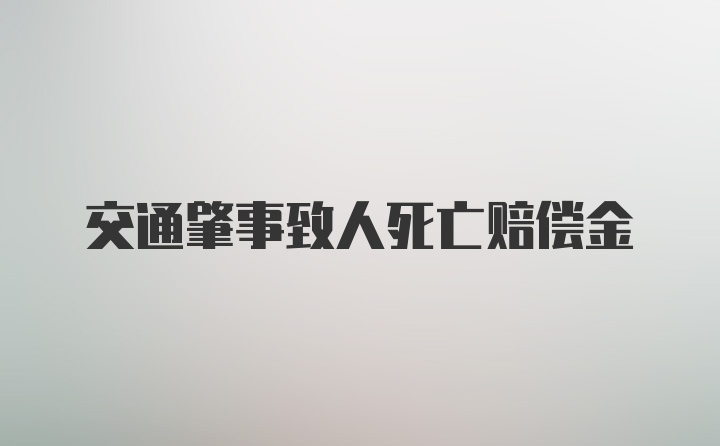 交通肇事致人死亡赔偿金